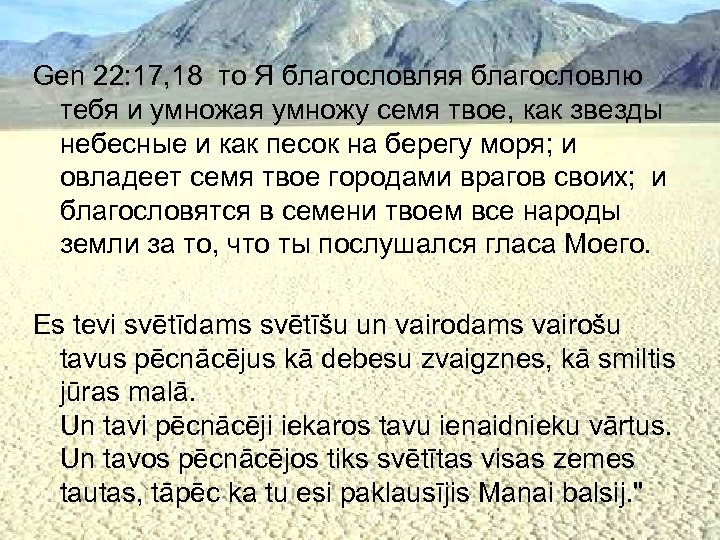 Gen 22:17,18 то Я благословляя благословлю тебя и умножая умножу семя твое, как звезды небесные и как песок на берегу моря; и овладеет семя твое городами врагов своих; и благословятся в семени твоем все народы земли за то, что ты послушался гласа Моего.

Es tevi svētīdams svētīšu un vairodams vairošu tavus pēcnācējus kā debesu zvaigznes, kā smiltis jūras malā.
Un tavi pēcnācēji iekaros tavu ienaidnieku vārtus.
Un tavos pēcnācējos tiks svētītas visas zemes tautas, tāpēc ka tu esi paklausījis Manai balsij."